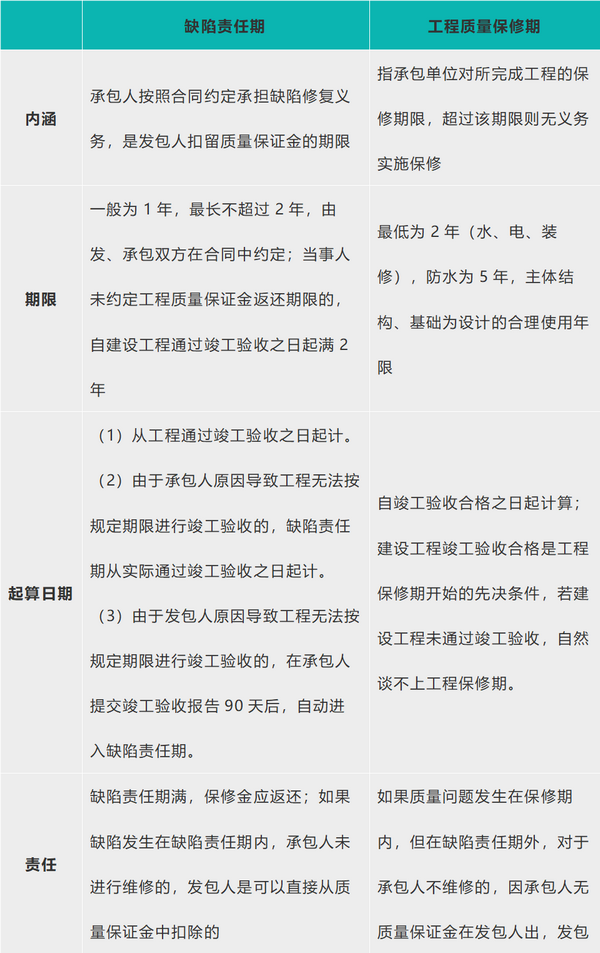 |  | 缺陷责任期 | 工程质量保修期 |
|---|---|---|
| 内涵 | 承包人按照合同约定承担缺陷修复义务，是发包人扣留质量保证金的期限 | 指承包单位对所完成工程的保修期限，超过该期限则无义务实施保修 |
| 期限 | 一般为 1 年，最长不超过 2 年，由发、承包双方在合同中约定；当事人未约定工程质量保证金返还期限的，自建设工程通过竣工验收之日起满 2 年 | 最低为 2 年（水、电、装修），防水为 5 年，主体结构、基础为设计的合理使用年限 |
| 起算日期 | （1）从工程通过竣工验收之日起计。（2）由于承包人原因导致工程无法按规定期限进行竣工验收的，缺陷责任期从实际通过竣工验收之日起计。（3）由于发包人原因导致工程无法按规定期限进行竣工验收的，在承包人提交竣工验收报告 90 天后，自动进入缺陷责任期。 | 自竣工验收合格之日起计算；建设工程竣工验收合格是工程保修期开始的先决条件，若建设工程未通过竣工验收，自然谈不上工程保修期。 |
| 责任 | 缺陷责任期满，保修金应返还；如果缺陷发生在缺陷责任期内，承包人未进行维修的，发包人是可以直接从质量保证金中扣除的 | 如果质量问题发生在保修期内，但在缺陷责任期外，对于承包人不维修的，因承包人无质量保证金在发包人出，发包 |